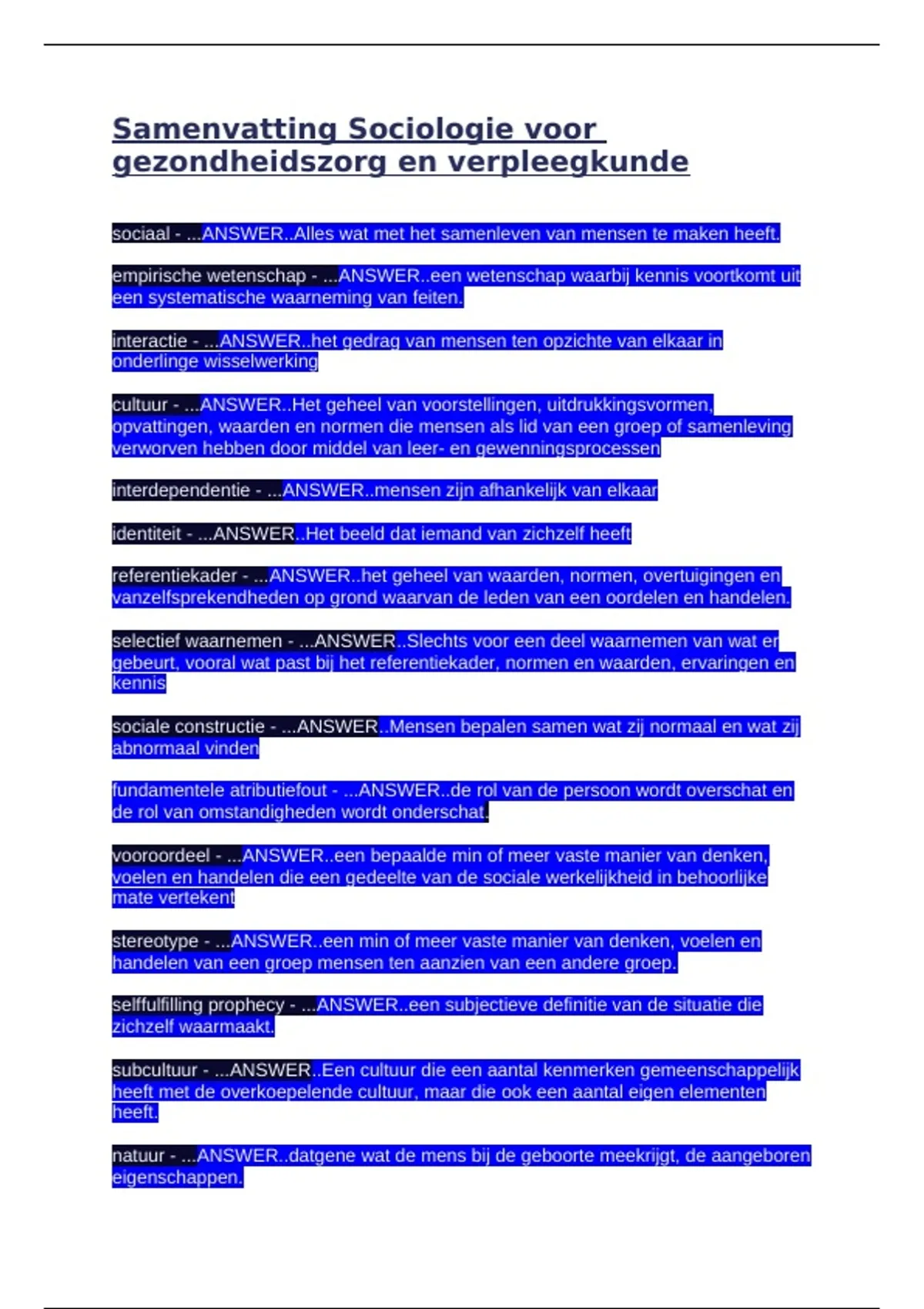 Samenvatting Sociologie voor gezondheidszorg en verpleegkunde

sociaal - ...ANSWER..Alles wat met het samenleven van mensen te maken heeft.

empirische wetenschap - ...ANSWER..een wetenschap waarbij kennis voortkomt uit een systematische waarneming van feiten.

interactie - ...ANSWER..het gedrag van mensen ten opzichte van elkaar in onderlinge wisselwerking

cultuur - ...ANSWER..Het geheel van voorstellingen, uitdrukkingsvormen, opvattingen, waarden en normen die mensen als lid van een groep of samenleving verworven hebben door middel van leer- en gewenningsprocessen

interdependentie - ...ANSWER..mensen zijn afhankelijk van elkaar

identiteit - ...ANSWER..Het beeld dat iemand van zichzelf heeft

referentiekader - ...ANSWER..het geheel van waarden, normen, overtuigingen en vanzelfsprekendheden op grond waarvan de leden van een oordelen en handelen.

selectief waarnemen - ...ANSWER..Slechts voor een deel waarnemen van wat er gebeurt, vooral wat past bij het referentiekader, normen en waarden, ervaringen en kennis

sociale constructie - ...ANSWER..Mensen bepalen samen wat zij normaal en wat zij abnormaal vinden

fundamentele atributiefout - ...ANSWER..de rol van de persoon wordt overschat en de rol van omstandigheden wordt onderschat.

vooroordeel - ...ANSWER..een bepaalde min of meer vaste manier van denken, voelen en handelen die een gedeelte van de sociale werkelijkheid in behoorlijke mate vertekent

stereotype - ...ANSWER..een min of meer vaste manier van denken, voelen en handelen van een groep mensen ten aanzien van een andere groep.

selffulfilling prophecy - ...ANSWER..een subjectieve definitie van de situatie die zichzelf waarmaakt.

subcultuur - ...ANSWER..Een cultuur die een aantal kenmerken gemeenschappelijk heeft met de overkoepelende cultuur, maar die ook een aantal eigen elementen heeft.

natuur - ...ANSWER..datgene wat de mens bij de geboorte meekrijgt, de aangeboren eigenschappen.